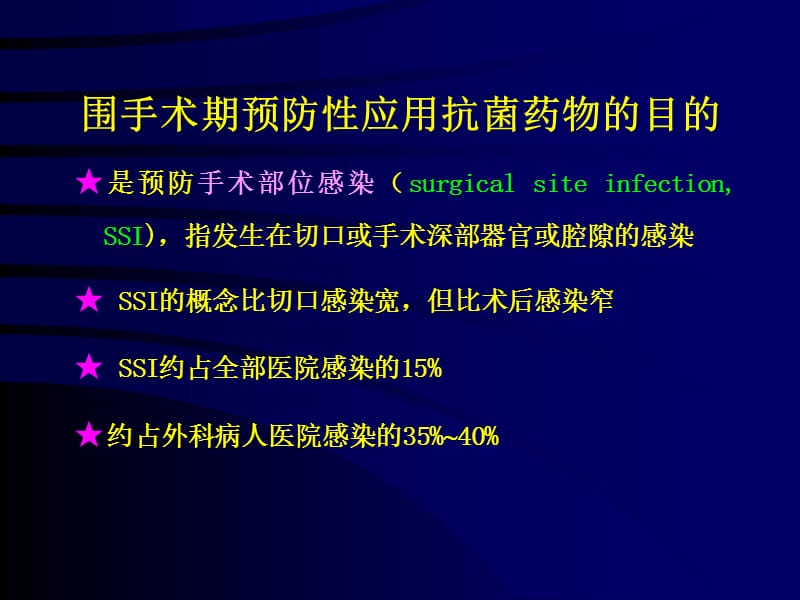 围手术期预防性应用抗菌药物的目的

★是预防手术部位感染（surgical site infection, SSI)，指发生在切口或手术深部器官或腔隙的感染

★ SSI的概念比切口感染宽，但比术后感染窄

★ SSI约占全部医院感染的15%

★约占外科病人医院感染的35%~40%